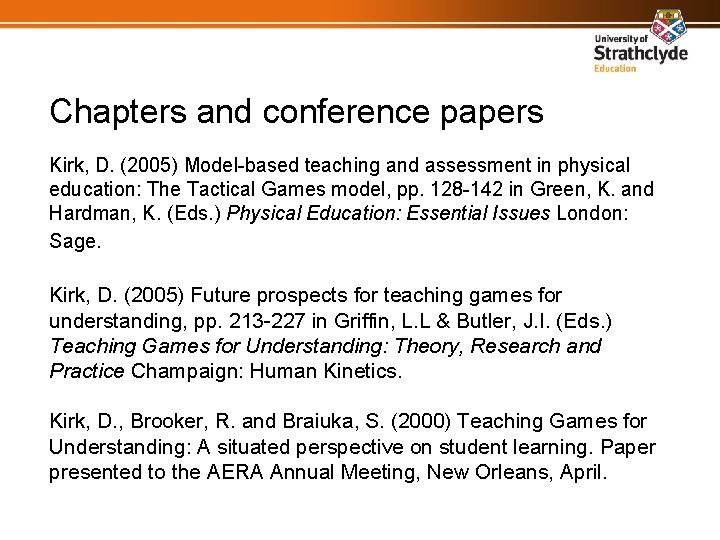 University of
Strathclyde
Education

Chapters and conference papers

Kirk, D. (2005) Model-based teaching and assessment in physical education: The Tactical Games model, pp. 128-142 in Green, K. and Hardman, K. (Eds.) Physical Education: Essential Issues London: Sage.

Kirk, D. (2005) Future prospects for teaching games for understanding, pp. 213-227 in Griffin, L.L & Butler, J.I. (Eds.) Teaching Games for Understanding: Theory, Research and Practice Champaign: Human Kinetics.

Kirk, D., Brooker, R. and Braiuka, S. (2000) Teaching Games for Understanding: A situated perspective on student learning. Paper presented to the AERA Annual Meeting, New Orleans, April.